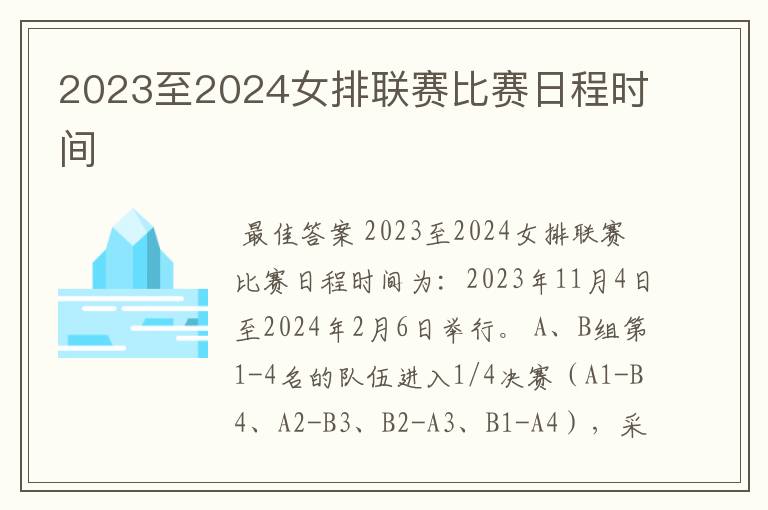 2023至2024女排联赛比赛日程时间

最佳答案 2023至2024女排联赛比赛日程时间为：2023年11月4日至2024年2月6日举行。A、B组第1-4名的队伍进入1/4决赛（A1-B4、A2-B3、B2-A3、B1-A4），采